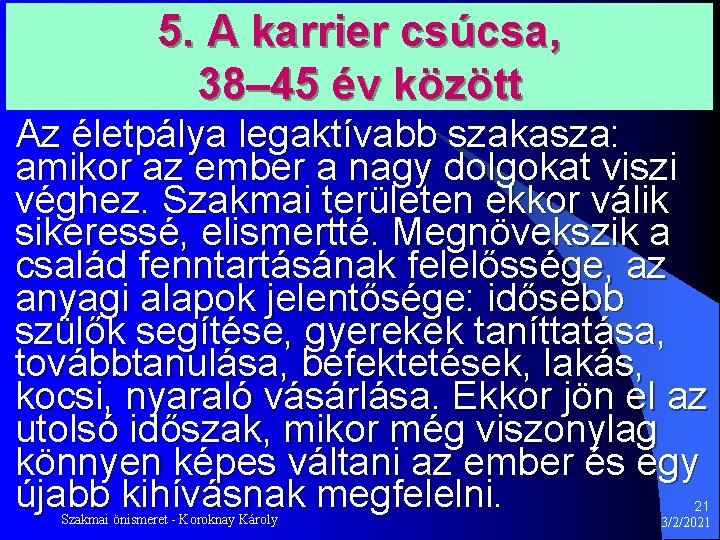 5. A karrier csúcsa, 38–45 év között

Az életpálya legaktívabb szakasza: amikor az ember a nagy dolgokat viszi véghez. Szakmai területen ekkor válik sikeressé, elismertté. Megnövekszik a család fenntartásának felelőssége, az anyagi alapok jelentősége: idősebb szülők segítése, gyerekek taníttatása, továbbtanulása, befektetések, lakás, kocsi, nyaraló vásárlása. Ekkor jön el az utolsó időszak, mikor még viszonylag könnyen képes váltani az ember és egy újabb kihívásnak megfelelni.

Szakmai önismeret - Koroknay Károly

21
3/2/2021